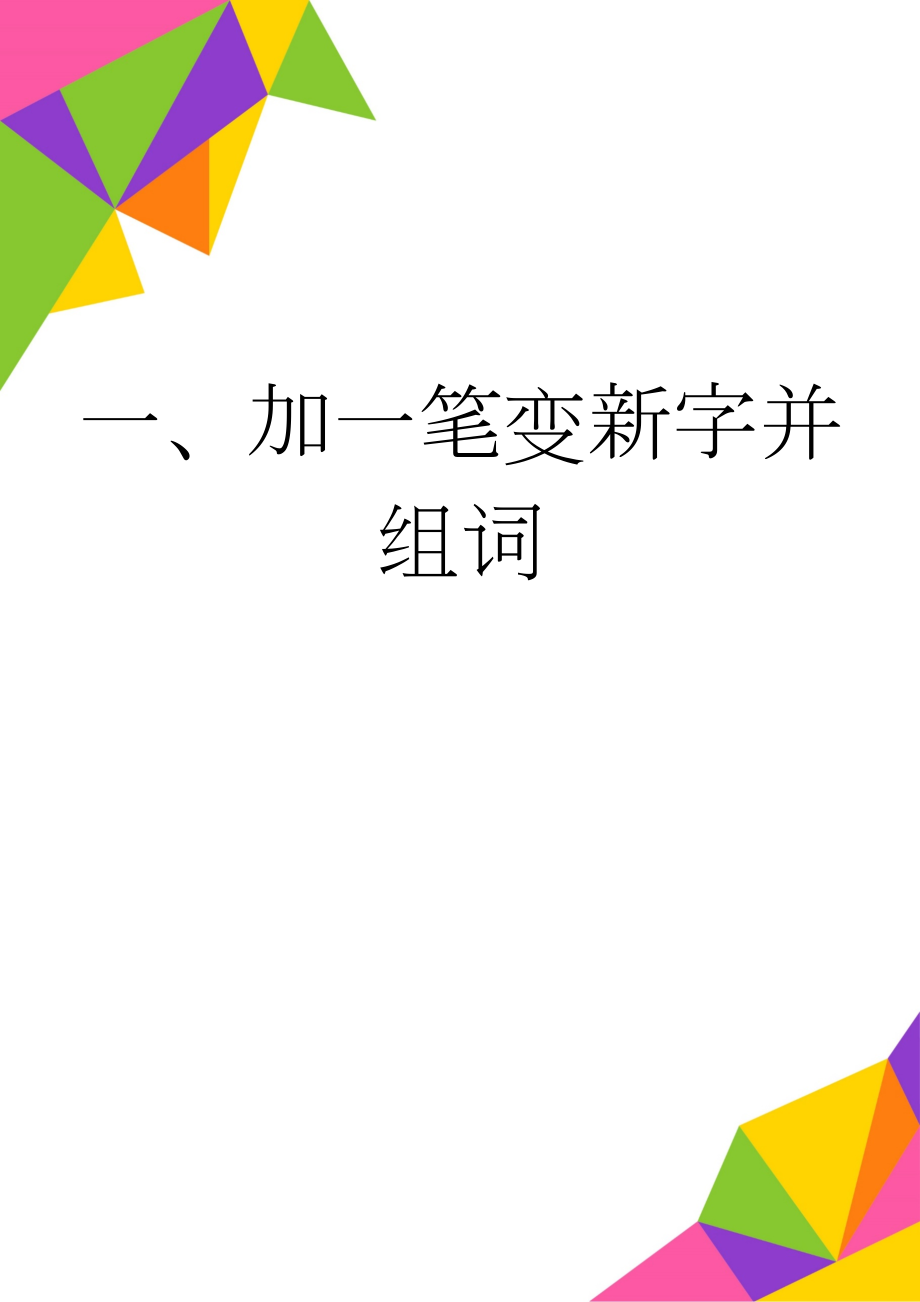 一、加一笔变新字并组词